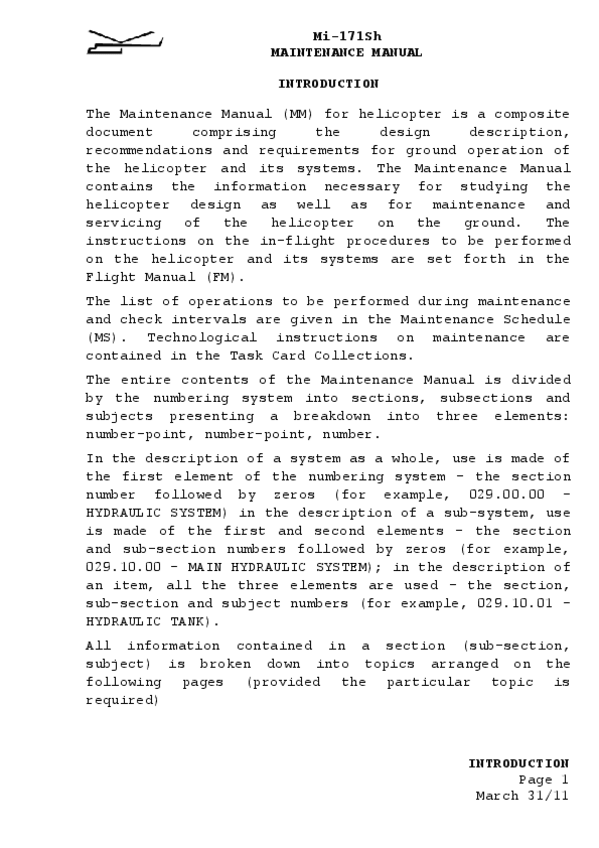 Mi-171Sh
MAINTENANCE MANUAL

INTRODUCTION

The Maintenance Manual (MM) for helicopter is a composite document comprising the design description, recommendations and requirements for ground operation of the helicopter and its systems. The Maintenance Manual contains the information necessary for studying the helicopter design as well as for maintenance and servicing of the helicopter on the ground. The instructions on the in-flight procedures to be performed on the helicopter and its systems are set forth in the Flight Manual (FM).

The list of operations to be performed during maintenance and check intervals are given in the Maintenance Schedule (MS). Technological instructions on maintenance are contained in the Task Card Collections.

The entire contents of the Maintenance Manual is divided by the numbering system into sections, subsections and subjects presenting a breakdown into three elements: number-point, number-point, number.

In the description of a system as a whole, use is made of the first element of the numbering system - the section number followed by zeros (for example, 029.00.00 - HYDRAULIC SYSTEM) in the description of a sub-system, use is made of the first and second elements - the section and sub-section numbers followed by zeros (for example, 029.10.00 - MAIN HYDRAULIC SYSTEM); in the description of an item, all the three elements are used - the section, sub-section and subject numbers (for example, 029.10.01 - HYDRAULIC TANK).

All information contained in a section (sub-section, subject) is broken down into topics arranged on the following pages (provided the particular topic is required)

INTRODUCTION
Page 1
March 31/11